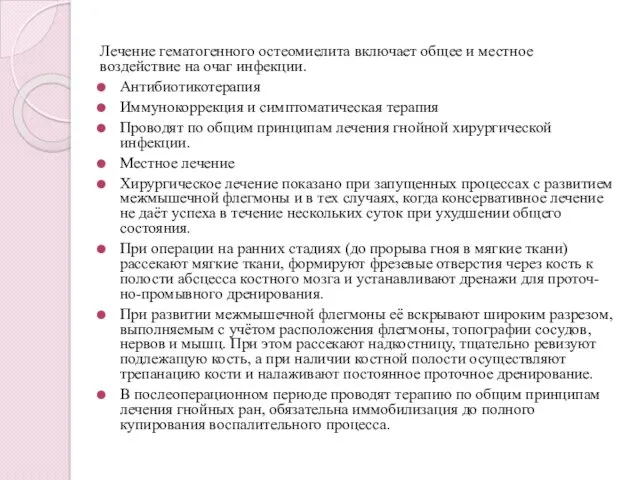 Лечение гематогенного остеомиелита включает общее и местное воздействие на очаг инфекции.

Антибиотикотерапия

Иммунокоррекция и симптоматическая терапия

Проводят по общим принципам лечения гнойной хирургической инфекции.

Местное лечение

Хирургическое лечение показано при запущенных процессах с развитием межмышечной флегмоны и в тех случаях, когда консервативное лечение не даёт успеха в течение нескольких суток при ухудшении общего состояния.

При операции на ранних стадиях (до прорыва гноя в мягкие ткани) рассекают мягкие ткани, формируют фрезевые отверстия через кость к полости абсцесса костного мозга и устанавливают дренажи для проточно-промывного дренирования.

При развитии межмышечной флегмоны её вскрывают широким разрезом, выполняемым с учётом расположения флегмоны, топографии сосудов, нервов и мышц. При этом рассекают надкостницу, тщательно ревизуют подлежащую кость, а при наличии костной полости осуществляют трепанацию кости и налаживают постоянное проточное дренирование.

В послеоперационном периоде проводят терапию по общим принципам лечения гнойных ран, обязательна иммобилизация до полного купирования воспалительного процесса.